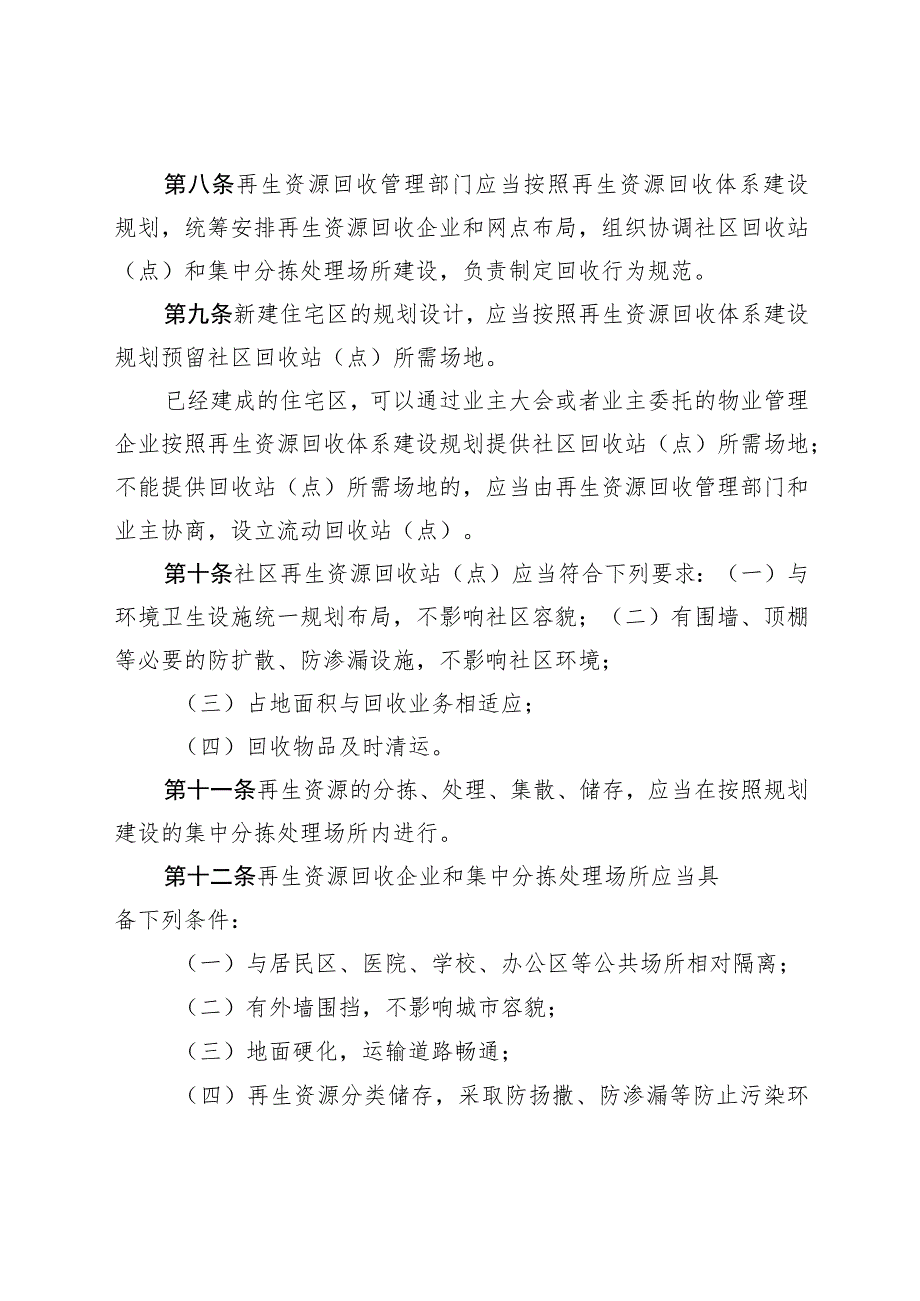 第八条再生资源回收管理部门应当按照再生资源回收体系建设规划，统筹安排再生资源回收企业和网点布局，组织协调社区回收站（点）和集中分拣处理场所建设，负责制定回收行为规范。

第九条新建住宅区的规划设计，应当按照再生资源回收体系建设规划预留社区回收站（点）所需场地。

已经建成的住宅区，可以通过业主大会或者业主委托的物业管理企业按照再生资源回收体系建设规划提供社区回收站（点）所需场地；不能提供回收站（点）所需场地的，应当由再生资源回收管理部门和业主协商，设立流动回收站（点）。

第十条社区再生资源回收站（点）应当符合下列要求：（一）与环境卫生设施统一规划布局，不影响社区容貌；（二）有围墙、顶棚等必要的防扩散、防渗漏设施，不影响社区环境；

（三）占地面积与回收业务相适应；

（四）回收物品及时清运。

第十一条再生资源的分拣、处理、集散、储存，应当在按照规划建设的集中分拣处理场所内进行。

第十二条再生资源回收企业和集中分拣处理场所应当具备下列条件：

（一）与居民区、医院、学校、办公区等公共场所相对隔离；

（二）有外墙围挡，不影响城市容貌；

（三）地面硬化，运输道路畅通；

（四）再生资源分类储存，采取防扬撒、防渗漏等防止污染环